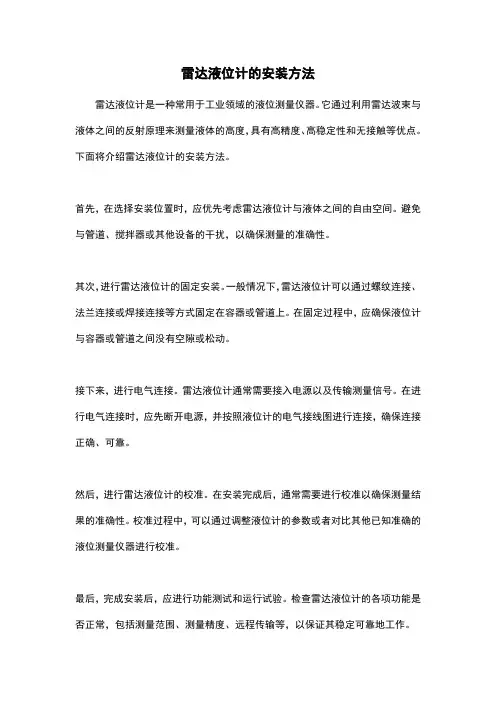 雷达液位计的安装方法

雷达液位计是一种常用于工业领域的液位测量仪器。它通过利用雷达波束与液体之间的反射原理来测量液体的高度，具有高精度、高稳定性和无接触等优点。下面将介绍雷达液位计的安装方法。

首先，在选择安装位置时，应优先考虑雷达液位计与液体之间的自由空间。避免与管道、搅拌器或其他设备的干扰，以确保测量的准确性。

其次，进行雷达液位计的固定安装。一般情况下，雷达液位计可以通过螺纹连接、法兰连接或焊接连接等方式固定在容器或管道上。在固定过程中，应确保液位计与容器或管道之间没有空隙或松动。

接下来，进行电气连接。雷达液位计通常需要接入电源以及传输测量信号。在进行电气连接时，应先断开电源，并按照液位计的电气接线图进行连接，确保连接正确、可靠。

然后，进行雷达液位计的校准。在安装完成后，通常需要进行校准以确保测量结果的准确性。校准过程中，可以通过调整液位计的参数或者对比其他已知准确的液位测量仪器进行校准。

最后，完成安装后，应进行功能测试和运行试验。检查雷达液位计的各项功能是否正常，包括测量范围、测量精度、远程传输等，以保证其稳定可靠地工作。